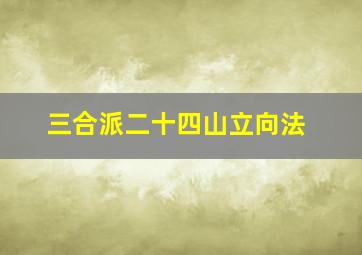 三合派二十四山立向法